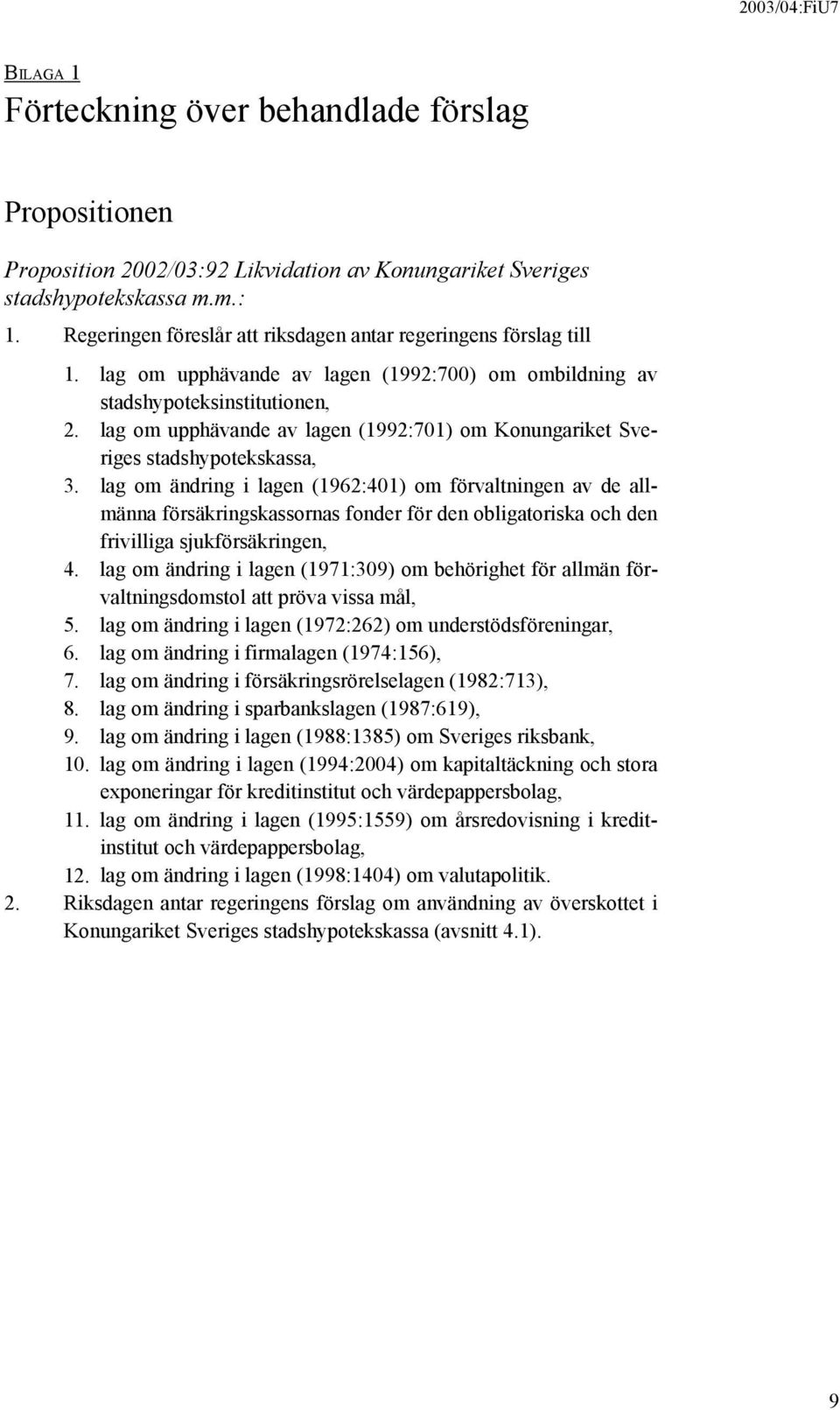 2003/04:FiU7

BILAGA 1

Förteckning över behandlade förslag

Propositionen

Proposition 2002/03:92 Likvidation av Konungariket Sveriges stadshypotekskassa m.m.:

1. Regeringen föreslår att riksdagen antar regeringens förslag till

1. lag om upphävande av lagen (1992:700) om ombildning av stadshypoteksinstitutionen,
2. lag om upphävande av lagen (1992:701) om Konungariket Sveriges stadshypotekskassa,
3. lag om ändring i lagen (1962:401) om förvaltningen av de allmänna försäkringskassornas fonder för den obligatoriska och den frivilliga sjukförsäkringen,
4. lag om ändring i lagen (1971:309) om behörighet för allmän förvaltningsdomstol att pröva vissa mål,
5. lag om ändring i lagen (1972:262) om understödsföreningar,
6. lag om ändring i firmalagen (1974:156),
7. lag om ändring i försäkringsrörelselagen (1982:713),
8. lag om ändring i sparbankslagen (1987:619),
9. lag om ändring i lagen (1988:1385) om Sveriges riksbank,
10. lag om ändring i lagen (1994:2004) om kapitaltäckning och stora exponeringar för kreditinstitut och värdepappersbolag,
11. lag om ändring i lagen (1995:1559) om årsredovisning i kreditinstitut och värdepappersbolag,
12. lag om ändring i lagen (1998:1404) om valutapolitik.

2. Riksdagen antar regeringens förslag om användning av överskottet i Konungariket Sveriges stadshypotekskassa (avsnitt 4.1).

9